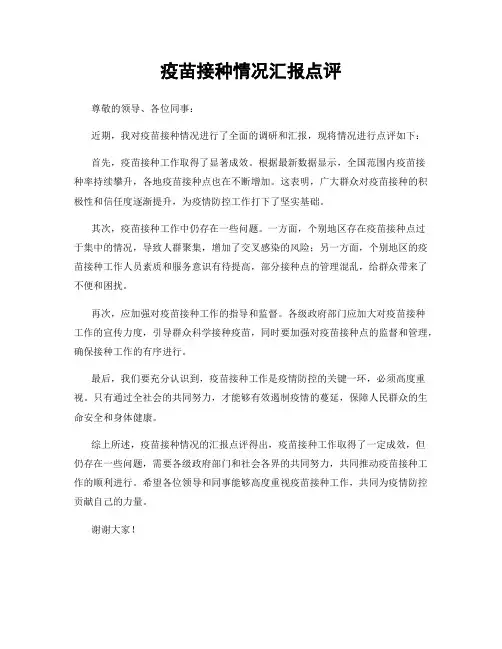 疫苗接种情况汇报点评

尊敬的领导、各位同事：

近期，我对疫苗接种情况进行了全面的调研和汇报，现将情况进行点评如下：

首先，疫苗接种工作取得了显著成效。根据最新数据显示，全国范围内疫苗接种率持续攀升，各地疫苗接种点也在不断增加。这表明，广大群众对疫苗接种的积极性和信任度逐渐提升，为疫情防控工作打下了坚实基础。

其次，疫苗接种工作中仍存在一些问题。一方面，个别地区存在疫苗接种点过于集中的情况，导致人群聚集，增加了交叉感染的风险；另一方面，个别地区的疫苗接种工作人员素质和服务意识有待提高，部分接种点的管理混乱，给群众带来了不便和困扰。

再次，应加强对疫苗接种工作的指导和监督。各级政府部门应加大对疫苗接种工作的宣传力度，引导群众科学接种疫苗，同时要加强对疫苗接种点的监督和管理，确保接种工作的有序进行。

最后，我们要充分认识到，疫苗接种工作是疫情防控的关键一环，必须高度重视。只有通过全社会的共同努力，才能够有效遏制疫情的蔓延，保障人民群众的生命安全和身体健康。

综上所述，疫苗接种情况的汇报点评得出，疫苗接种工作取得了一定成效，但仍存在一些问题，需要各级政府部门和社会各界的共同努力，共同推动疫苗接种工作的顺利进行。希望各位领导和同事能够高度重视疫苗接种工作，共同为疫情防控贡献自己的力量。

谢谢大家！